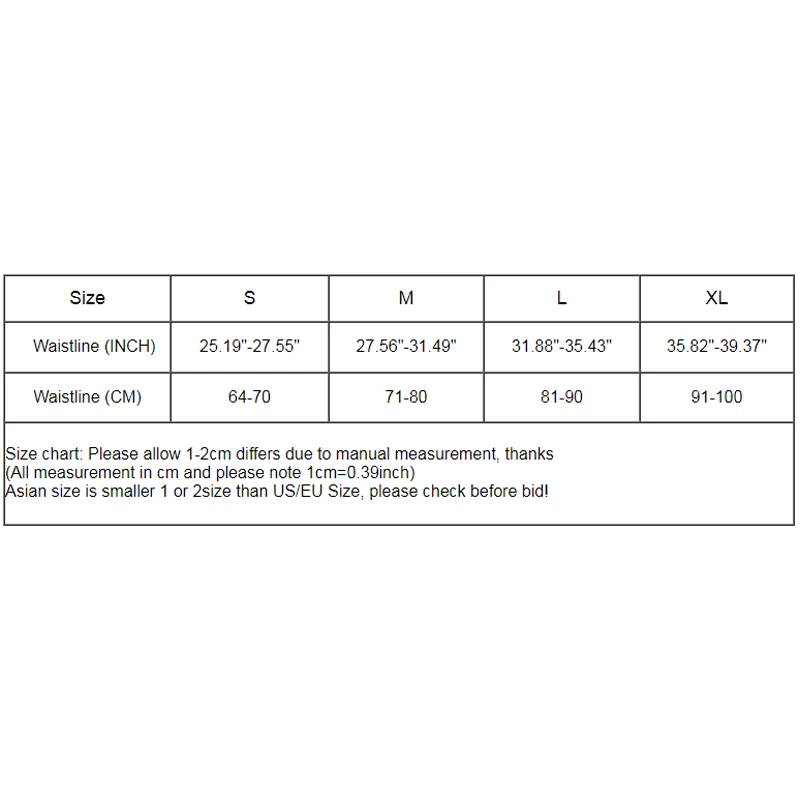 | Size | S | M | L | XL |
|---|---|---|---|---|
| Waistline (INCH) | 25.19"-27.55" | 27.56"-31.49" | 31.88"-35.43" | 35.82"-39.37" |
| Waistline (CM) | 64-70 | 71-80 | 81-90 | 91-100 |

Size chart: Please allow 1-2cm differs due to manual measurement, thanks
(All measurement in cm and please note 1cm=0.39inch)
Asian size is smaller 1 or 2size than US/EU Size, please check before bid!